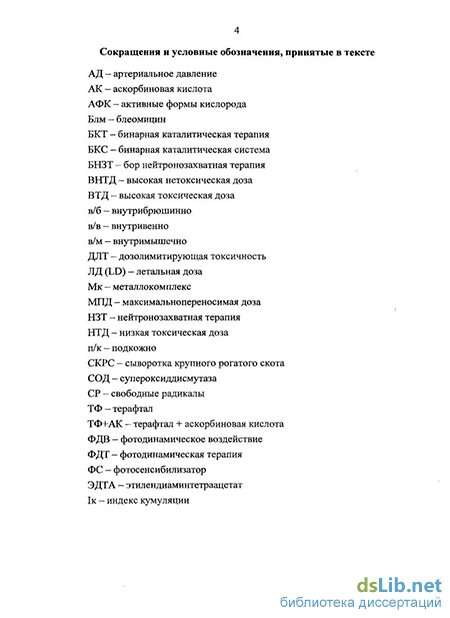 4

Сокращения и условные обозначения, принятые в тексте

АД – артериальное давление
АК – аскорбиновая кислота
АФК – активные формы кислорода
Блм – блеомицин
БКТ – бинарная каталитическая терапия
БКС – бинарная каталитическая система
БНЗТ – бор нейтронозахватная терапия
ВНТД – высокая нетоксическая доза
ВТД – высокая токсическая доза
в/б – внутрибрюшинно
в/в – внутривенно
в/м – внутримышечно
ДЛТ – дозолимитирующая токсичность
ЛД (LD) – летальная доза
Мк – металлокомплекс
МПД – максимальнопереносимая доза
НЗТ – нейтронозахватная терапия
НТД – низкая токсическая доза
п/к – подкожно
СКРС – сыворотка крупного рогатого скота
СОД – супероксиддисмутаза
СР – свободные радикалы
ТФ – терафтал
ТФ+АК – терафтал + аскорбиновая кислота
ФДВ – фотодинамическое воздействие
ФДТ – фотодинамическая терапия
ФС – фотосенсибилизатор
ЭДТА – этилендиаминтетраацетат
Iк – индекс кумуляции

dsLib.net
библиотека диссертаций